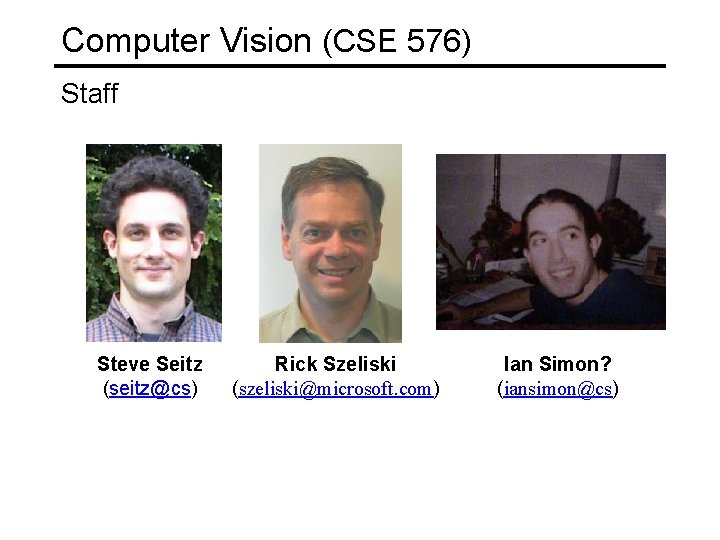 Computer Vision (CSE 576)

Staff

Steve Seitz
(seitz@cs)

Rick Szeliski
(szeliski@microsoft.com)

Ian Simon?
(iansimon@cs)